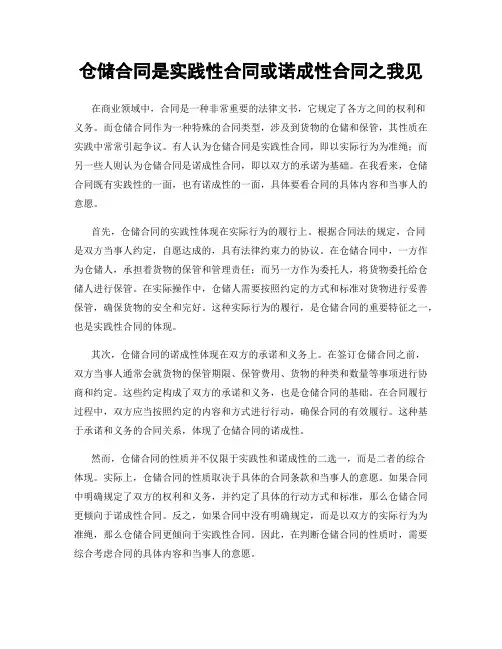 仓储合同是实践性合同或诺成性合同之我见

在商业领域中，合同是一种非常重要的法律文书，它规定了各方之间的权利和义务。而仓储合同作为一种特殊的合同类型，涉及到货物的仓储和保管，其性质在实践中常常引起争议。有人认为仓储合同是实践性合同，即以实际行为为准绳；而另一些人则认为仓储合同是诺成性合同，即以双方的承诺为基础。在我看来，仓储合同既有实践性的一面，也有诺成性的一面，具体要看合同的具体内容和当事人的意愿。

首先，仓储合同的实践性体现在实际行为的履行上。根据合同法的规定，合同是双方当事人约定，自愿达成的，具有法律约束力的协议。在仓储合同中，一方作为仓储人，承担着货物的保管和管理责任；而另一方作为委托人，将货物委托给仓储人进行保管。在实际操作中，仓储人需要按照约定的方式和标准对货物进行妥善保管，确保货物的安全和完好。这种实际行为的履行，是仓储合同的重要特征之一，也是实践性合同的体现。

其次，仓储合同的诺成性体现在双方的承诺和义务上。在签订仓储合同之前，双方当事人通常会就货物的保管期限、保管费用、货物的种类和数量等事项进行协商和约定。这些约定构成了双方的承诺和义务，也是仓储合同的基础。在合同履行过程中，双方应当按照约定的内容和方式进行行动，确保合同的有效履行。这种基于承诺和义务的合同关系，体现了仓储合同的诺成性。

然而，仓储合同的性质并不仅限于实践性和诺成性的二选一，而是二者的综合体现。实际上，仓储合同的性质取决于具体的合同条款和当事人的意愿。如果合同中明确规定了双方的权利和义务，并约定了具体的行动方式和标准，那么仓储合同更倾向于诺成性合同。反之，如果合同中没有明确规定，而是以双方的实际行为为准绳，那么仓储合同更倾向于实践性合同。因此，在判断仓储合同的性质时，需要综合考虑合同的具体内容和当事人的意愿。